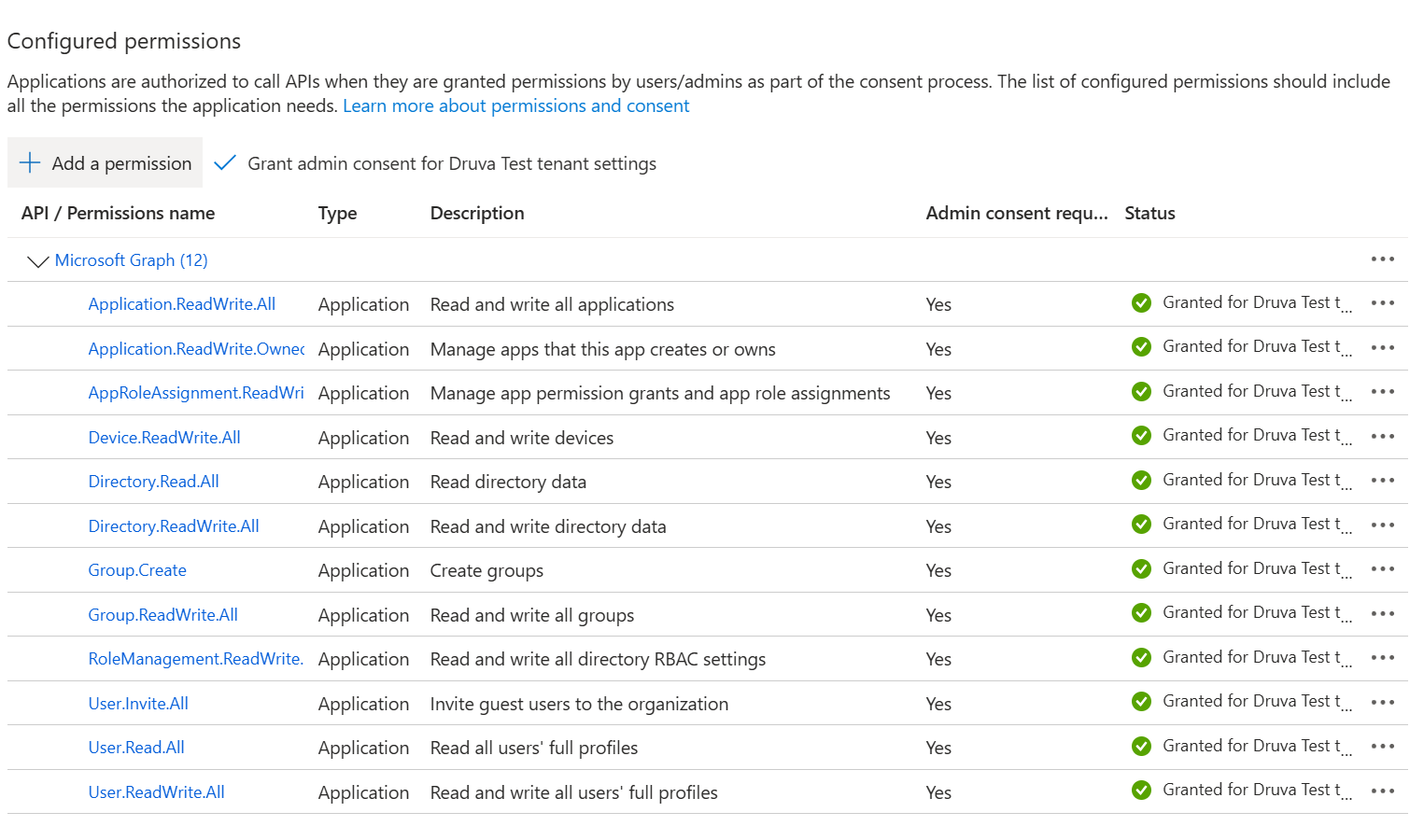 Configured permissions

Applications are authorized to call APIs when they are granted permissions by users/admins as part of the consent process. The list of configured permissions should include all the permissions the application needs. Learn more about permissions and consent

Add a permission    Grant admin consent for Druva Test tenant settings

| API / Permissions name | Type | Description | Admin consent requ... | Status | |
|---|---|---|---|---|---|
| Microsoft Graph (12) | | | | | ... |
| Application.ReadWrite.All | Application | Read and write all applications | Yes | Granted for Druva Test t... | ... |
| Application.ReadWrite.Ownec | Application | Manage apps that this app creates or owns | Yes | Granted for Druva Test t... | ... |
| AppRoleAssignment.ReadWri | Application | Manage app permission grants and app role assignments | Yes | Granted for Druva Test t... | ... |
| Device.ReadWrite.All | Application | Read and write devices | Yes | Granted for Druva Test t... | ... |
| Directory.Read.All | Application | Read directory data | Yes | Granted for Druva Test t... | ... |
| Directory.ReadWrite.All | Application | Read and write directory data | Yes | Granted for Druva Test t... | ... |
| Group.Create | Application | Create groups | Yes | Granted for Druva Test t... | ... |
| Group.ReadWrite.All | Application | Read and write all groups | Yes | Granted for Druva Test t... | ... |
| RoleManagement.ReadWrite. | Application | Read and write all directory RBAC settings | Yes | Granted for Druva Test t... | ... |
| User.Invite.All | Application | Invite guest users to the organization | Yes | Granted for Druva Test t... | ... |
| User.Read.All | Application | Read all users' full profiles | Yes | Granted for Druva Test t... | ... |
| User.ReadWrite.All | Application | Read and write all users' full profiles | Yes | Granted for Druva Test t... | ... |